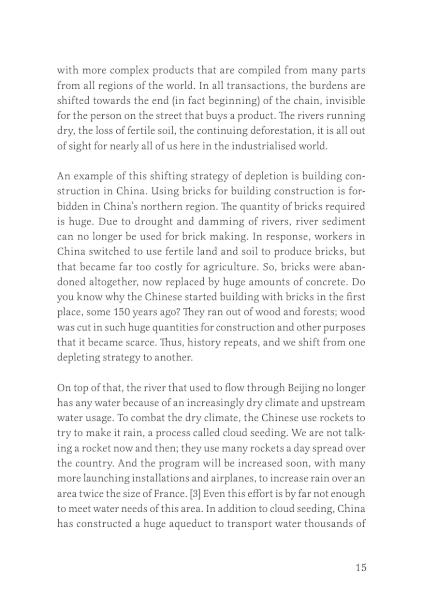 with more complex products that are compiled from many parts from all regions of the world. In all transactions, the burdens are shifted towards the end (in fact beginning) of the chain, invisible for the person on the street that buys a product. The rivers running dry, the loss of fertile soil, the continuing deforestation, it is all out of sight for nearly all of us here in the industrialised world.

An example of this shifting strategy of depletion is building construction in China. Using bricks for building construction is forbidden in China's northern region. The quantity of bricks required is huge. Due to drought and damming of rivers, river sediment can no longer be used for brick making. In response, workers in China switched to use fertile land and soil to produce bricks, but that became far too costly for agriculture. So, bricks were abandoned altogether, now replaced by huge amounts of concrete. Do you know why the Chinese started building with bricks in the first place, some 150 years ago? They ran out of wood and forests; wood was cut in such huge quantities for construction and other purposes that it became scarce. Thus, history repeats, and we shift from one depleting strategy to another.

On top of that, the river that used to flow through Beijing no longer has any water because of an increasingly dry climate and upstream water usage. To combat the dry climate, the Chinese use rockets to try to make it rain, a process called cloud seeding. We are not talking a rocket now and then; they use many rockets a day spread over the country. And the program will be increased soon, with many more launching installations and airplanes, to increase rain over an area twice the size of France. [3] Even this effort is by far not enough to meet water needs of this area. In addition to cloud seeding, China has constructed a huge aqueduct to transport water thousands of

15